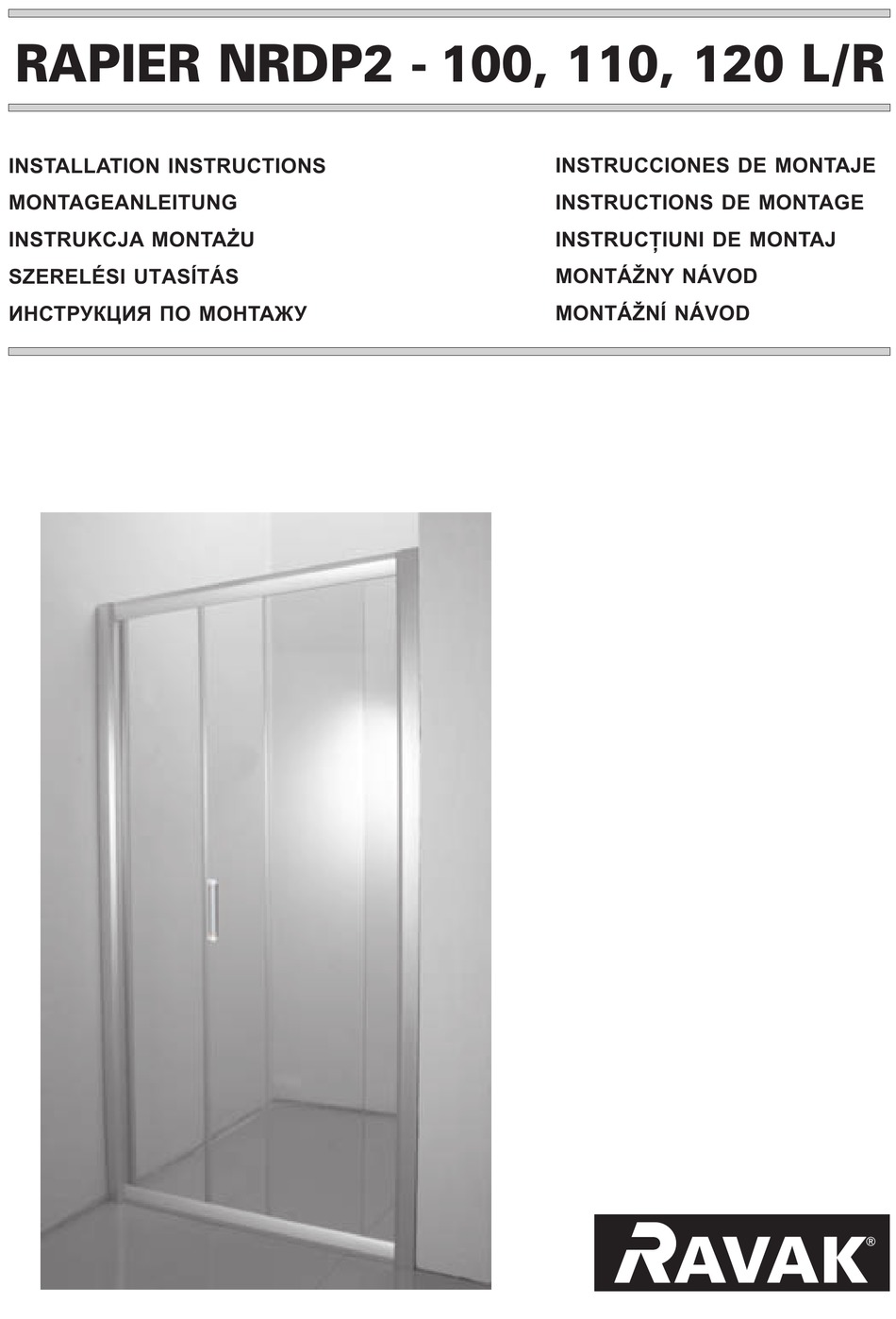 RAPIER NRDP2 - 100, 110, 120 L/R

INSTALLATION INSTRUCTIONS
MONTAGEANLEITUNG
INSTRUKCJA MONTAŻU
SZERELÉSI UTASÍTÁS
ИНСТРУКЦИЯ ПО МОНТАЖУ

INSTRUCCIONES DE MONTAJE
INSTRUCTIONS DE MONTAGE
INSTRUCȚIUNI DE MONTAJ
MONTÁŽNY NÁVOD
MONTÁŽNÍ NÁVOD

RAVAK®